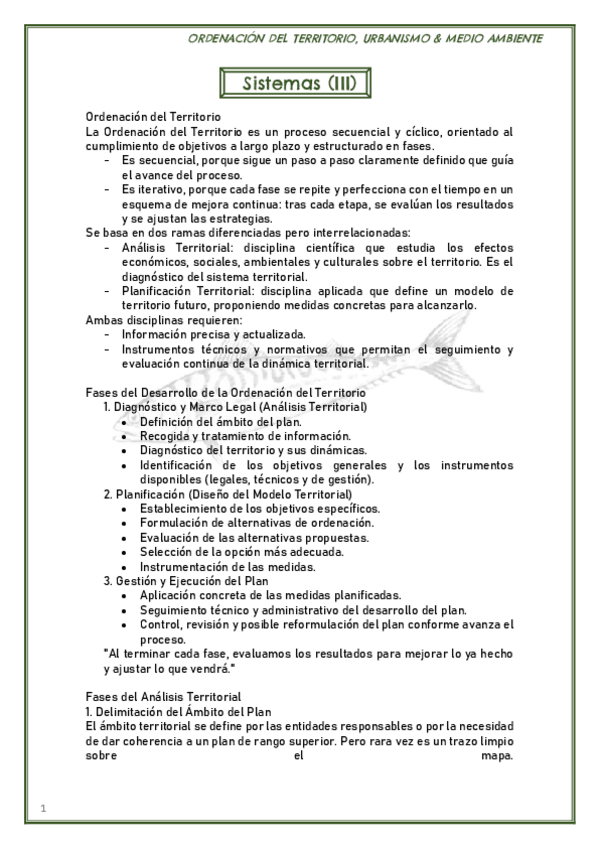 ORDENACIÓN DEL TERRITORIO, URBANISMO & MEDIO AMBIENTE

Sistemas (III)

Ordenación del Territorio
La Ordenación del Territorio es un proceso secuencial y cíclico, orientado al cumplimiento de objetivos a largo plazo y estructurado en fases.
- Es secuencial, porque sigue un paso a paso claramente definido que guía el avance del proceso.
- Es iterativo, porque cada fase se repite y perfecciona con el tiempo en un esquema de mejora continua: tras cada etapa, se evalúan los resultados y se ajustan las estrategias.
Se basa en dos ramas diferenciadas pero interrelacionadas:
- Análisis Territorial: disciplina científica que estudia los efectos económicos, sociales, ambientales y culturales sobre el territorio. Es el diagnóstico del sistema territorial.
- Planificación Territorial: disciplina aplicada que define un modelo de territorio futuro, proponiendo medidas concretas para alcanzarlo.
Ambas disciplinas requieren:
- Información precisa y actualizada.
- Instrumentos técnicos y normativos que permitan el seguimiento y evaluación continua de la dinámica territorial.

Fases del Desarrollo de la Ordenación del Territorio
1. Diagnóstico y Marco Legal (Análisis Territorial)
• Definición del ámbito del plan.
• Recogida y tratamiento de información.
• Diagnóstico del territorio y sus dinámicas.
• Identificación de los objetivos generales y los instrumentos disponibles (legales, técnicos y de gestión).
2. Planificación (Diseño del Modelo Territorial)
• Establecimiento de los objetivos específicos.
• Formulación de alternativas de ordenación.
• Evaluación de las alternativas propuestas.
• Selección de la opción más adecuada.
• Instrumentación de las medidas.
3. Gestión y Ejecución del Plan
• Aplicación concreta de las medidas planificadas.
• Seguimiento técnico y administrativo del desarrollo del plan.
• Control, revisión y posible reformulación del plan conforme avanza el proceso.
"Al terminar cada fase, evaluamos los resultados para mejorar lo ya hecho y ajustar lo que vendrá."

Fases del Análisis Territorial
1. Delimitación del Ámbito del Plan
El ámbito territorial se define por las entidades responsables o por la necesidad de dar coherencia a un plan de rango superior. Pero rara vez es un trazo limpio sobre el mapa.

1